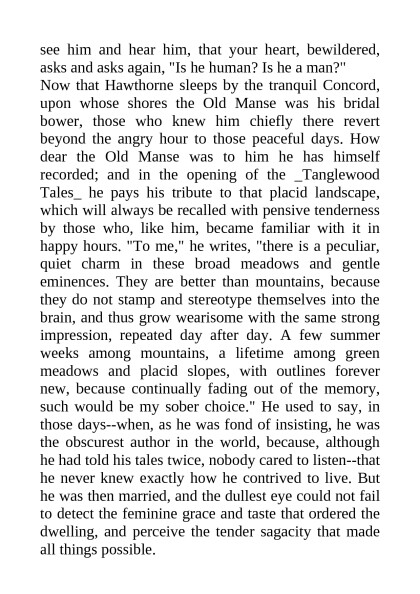 see him and hear him, that your heart, bewildered, asks and asks again, "Is he human? Is he a man?"
Now that Hawthorne sleeps by the tranquil Concord, upon whose shores the Old Manse was his bridal bower, those who knew him chiefly there revert beyond the angry hour to those peaceful days. How dear the Old Manse was to him he has himself recorded; and in the opening of the _Tanglewood Tales_ he pays his tribute to that placid landscape, which will always be recalled with pensive tenderness by those who, like him, became familiar with it in happy hours. "To me," he writes, "there is a peculiar, quiet charm in these broad meadows and gentle eminences. They are better than mountains, because they do not stamp and stereotype themselves into the brain, and thus grow wearisome with the same strong impression, repeated day after day. A few summer weeks among mountains, a lifetime among green meadows and placid slopes, with outlines forever new, because continually fading out of the memory, such would be my sober choice." He used to say, in those days--when, as he was fond of insisting, he was the obscurest author in the world, because, although he had told his tales twice, nobody cared to listen--that he never knew exactly how he contrived to live. But he was then married, and the dullest eye could not fail to detect the feminine grace and taste that ordered the dwelling, and perceive the tender sagacity that made all things possible.